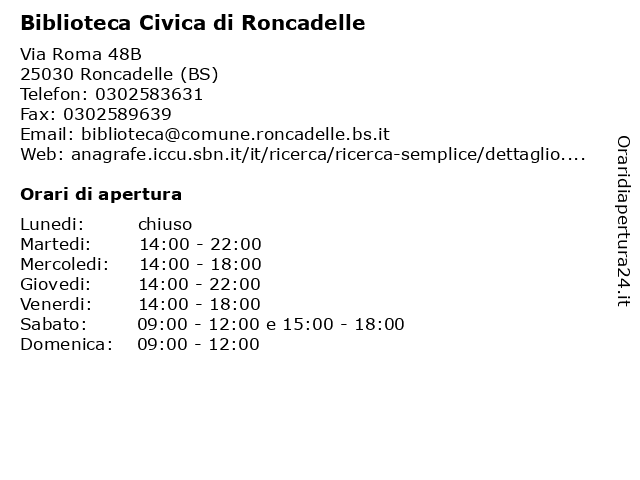 Biblioteca Civica di Roncadelle

Via Roma 48B
25030 Roncadelle (BS)
Telefon: 0302583631
Fax: 0302589639
Email: biblioteca@comune.roncadelle.bs.it
Web: anagrafe.iccu.sbn.it/it/ricerca/ricerca-semplice/dettaglio....

Orari di apertura

| Lunedi: | chiuso |
|---|---|
| Martedi: | 14:00 - 22:00 |
| Mercoledi: | 14:00 - 18:00 |
| Giovedi: | 14:00 - 22:00 |
| Venerdi: | 14:00 - 18:00 |
| Sabato: | 09:00 - 12:00 e 15:00 - 18:00 |
| Domenica: | 09:00 - 12:00 |

Oraridiapertura24.it